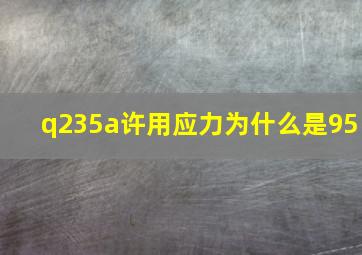 q235a许用应力为什么是95